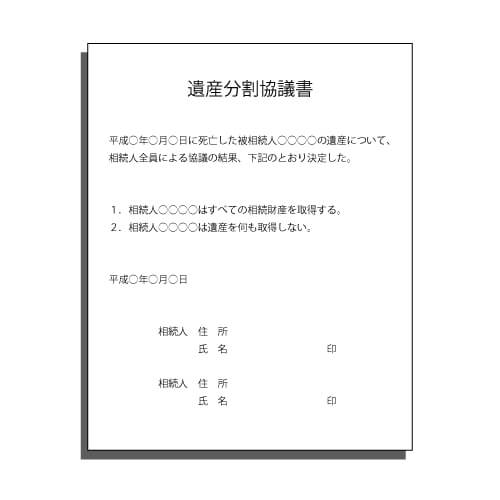 遺産分割協議書

平成○年○月○日に死亡した被相続人○○○○の遺産について、相続人全員による協議の結果、下記のとおり決定した。

1．相続人○○○○はすべての相続財産を取得する。
2．相続人○○○○は遺産を何も取得しない。

平成○年○月○日

相続人　住　所
　　　　氏　名　　　　　　　　印

相続人　住　所
　　　　氏　名　　　　　　　　印